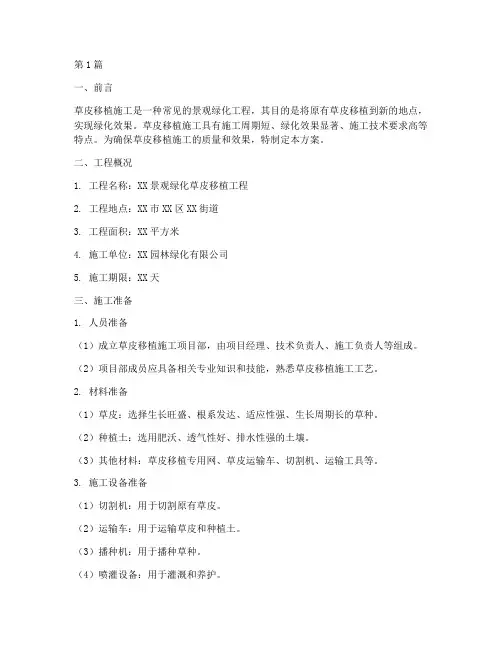 第1篇

一、前言

草皮移植施工是一种常见的景观绿化工程，其目的是将原有草皮移植到新的地点，实现绿化效果。草皮移植施工具有施工周期短、绿化效果显著、施工技术要求高等特点。为确保草皮移植施工的质量和效果，特制定本方案。

二、工程概况

1. 工程名称：XX景观绿化草皮移植工程

2. 工程地点：XX市XX区XX街道

3. 工程面积：XX平方米

4. 施工单位：XX园林绿化有限公司

5. 施工期限：XX天

三、施工准备

1. 人员准备

（1）成立草皮移植施工项目部，由项目经理、技术负责人、施工负责人等组成。

（2）项目部成员应具备相关专业知识和技能，熟悉草皮移植施工工艺。

2. 材料准备

（1）草皮：选择生长旺盛、根系发达、适应性强、生长周期长的草种。

（2）种植土：选用肥沃、透气性好、排水性强的土壤。

（3）其他材料：草皮移植专用网、草皮运输车、切割机、运输工具等。

3. 施工设备准备

（1）切割机：用于切割原有草皮。

（2）运输车：用于运输草皮和种植土。

（3）播种机：用于播种草种。

（4）喷灌设备：用于灌溉和养护。